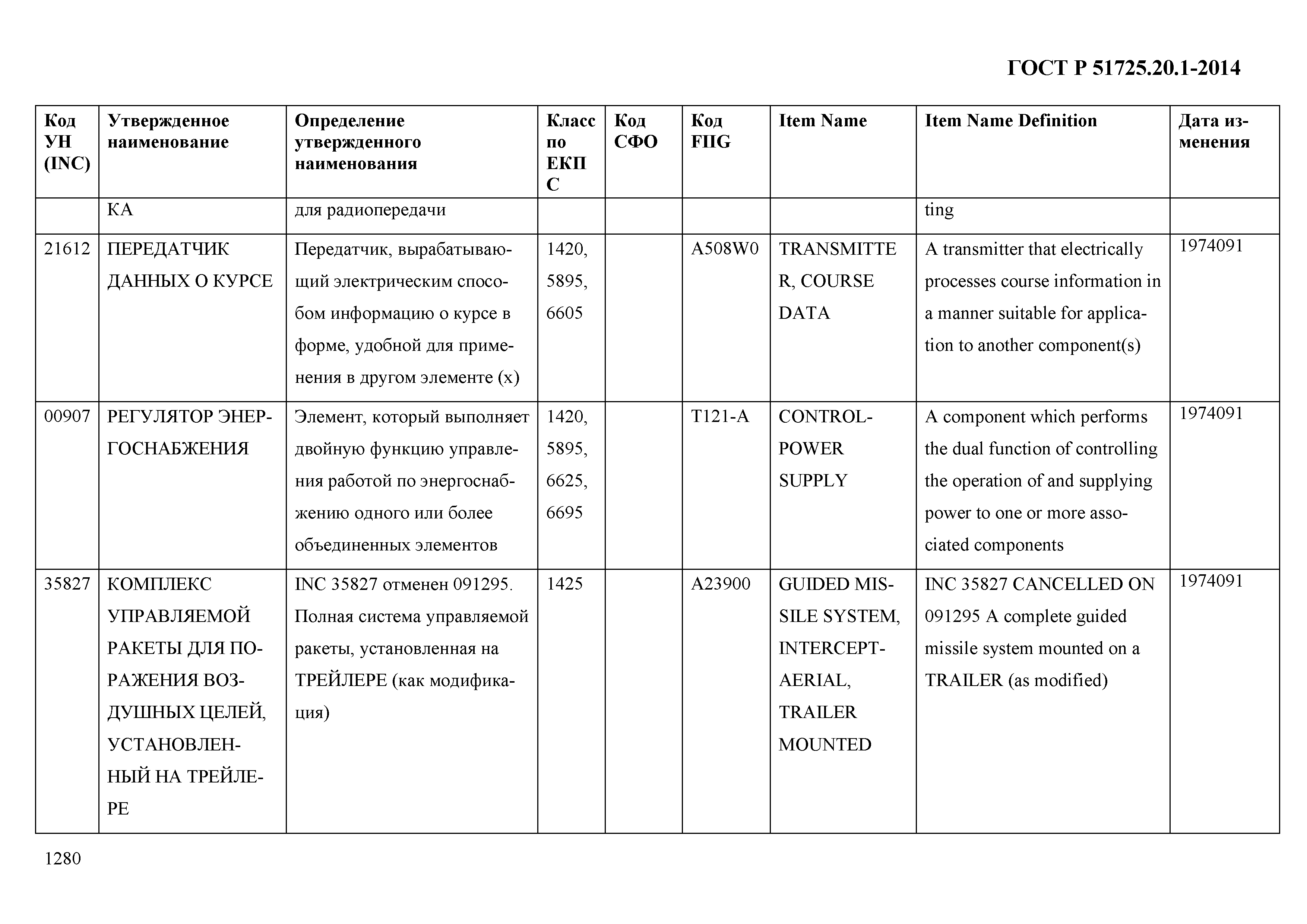 ГОСТ Р 51725.20.1-2014

| Код УН (INC) | Утвержденное наименование | Определение утвержденного наименования | Класс по ЕКПС | Код СФО | Код FIIG | Item Name | Item Name Definition | Дата изменения |
|---|---|---|---|---|---|---|---|---|
| | КА | для радиопередачи | | | | | ting | |
| 21612 | ПЕРЕДАТЧИК ДАННЫХ О КУРСЕ | Передатчик, вырабатывающий электрическим способом информацию о курсе в форме, удобной для применения в другом элементе (х) | 1420, 5895, 6605 | | A508W0 | TRANSMITTER, COURSE DATA | A transmitter that electrically processes course information in a manner suitable for application to another component(s) | 1974091 |
| 00907 | РЕГУЛЯТОР ЭНЕРГОСНАБЖЕНИЯ | Элемент, который выполняет двойную функцию управления работой по энергоснабжению одного или более объединенных элементов | 1420, 5895, 6625, 6695 | | T121-A | CONTROL-POWER SUPPLY | A component which performs the dual function of controlling the operation of and supplying power to one or more associated components | 1974091 |
| 35827 | КОМПЛЕКС УПРАВЛЯЕМОЙ РАКЕТЫ ДЛЯ ПОРАЖЕНИЯ ВОЗДУШНЫХ ЦЕЛЕЙ, УСТАНОВЛЕННЫЙ НА ТРЕЙЛЕРЕ | INC 35827 отменен 091295. Полная система управляемой ракеты, установленная на ТРЕЙЛЕРЕ (как модификация) | 1425 | | A23900 | GUIDED MISSILE SYSTEM, INTERCEPT-AERIAL, TRAILER MOUNTED | INC 35827 CANCELLED ON 091295 A complete guided missile system mounted on a TRAILER (as modified) | 1974091 |

1280